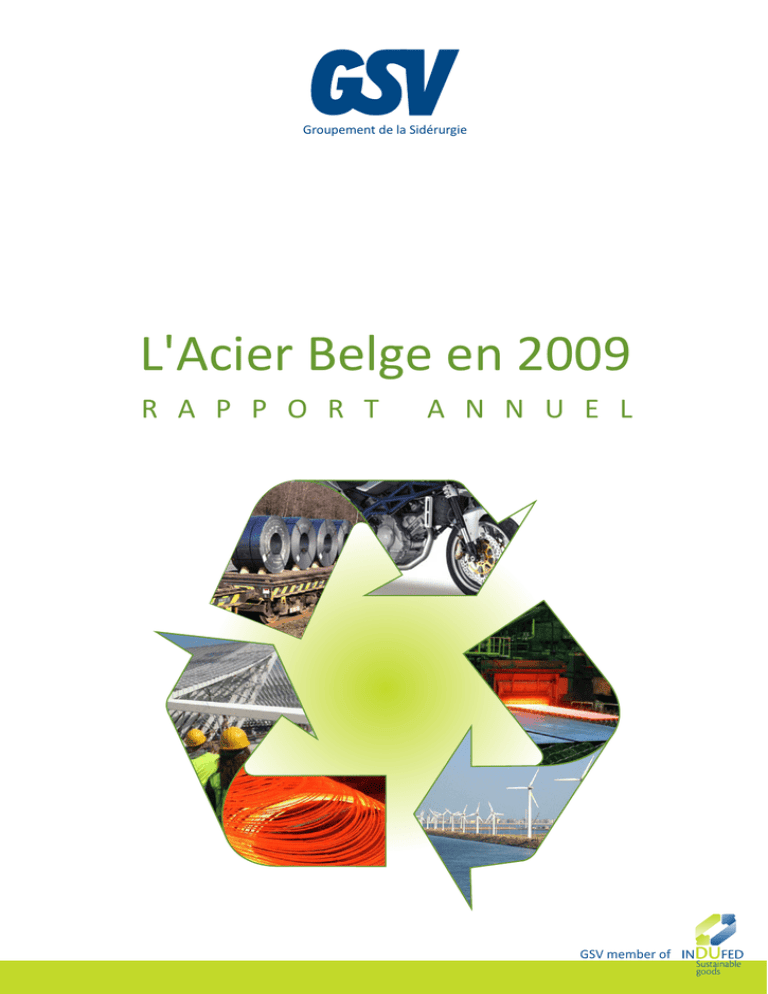 GSV
Groupement de la Sidérurgie

L'Acier Belge en 2009
RAPPORT ANNUEL

GSV member of INDUFED
Sustainable goods